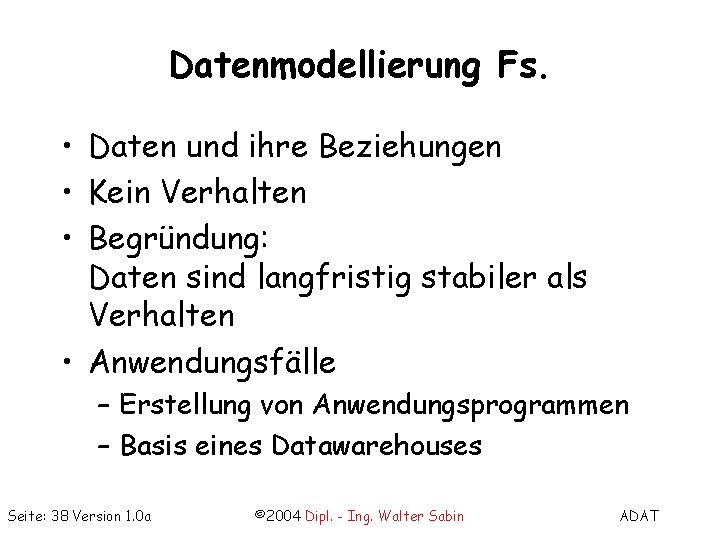 Datenmodellierung Fs.

• Daten und ihre Beziehungen
• Kein Verhalten
• Begründung:
Daten sind langfristig stabiler als Verhalten
• Anwendungsfälle
– Erstellung von Anwendungsprogrammen
– Basis eines Datawarehouses

Seite: 38 Version 1.0a ©2004 Dipl. - Ing. Walter Sabin ADAT